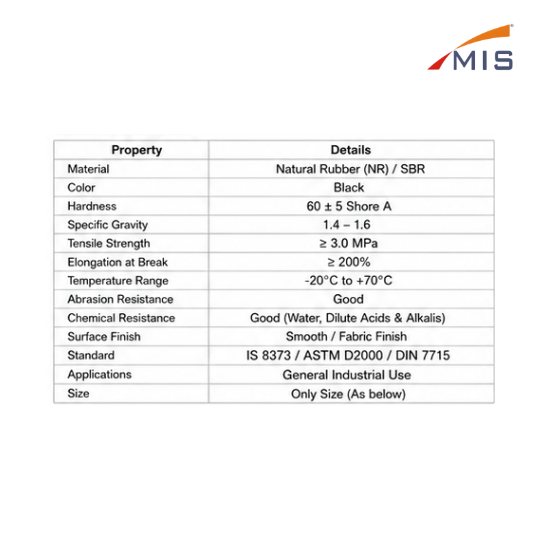 MIS

| Property | Details |
|---|---|
| Material | Natural Rubber (NR) / SBR |
| Color | Black |
| Hardness | 60 ± 5 Shore A |
| Specific Gravity | 1.4 – 1.6 |
| Tensile Strength | ≥ 3.0 MPa |
| Elongation at Break | ≥ 200% |
| Temperature Range | -20°C to +70°C |
| Abrasion Resistance | Good |
| Chemical Resistance | Good (Water, Dilute Acids & Alkalis) |
| Surface Finish | Smooth / Fabric Finish |
| Standard | IS 8373 / ASTM D2000 / DIN 7715 |
| Applications | General Industrial Use |
| Size | Only Size (As below) |